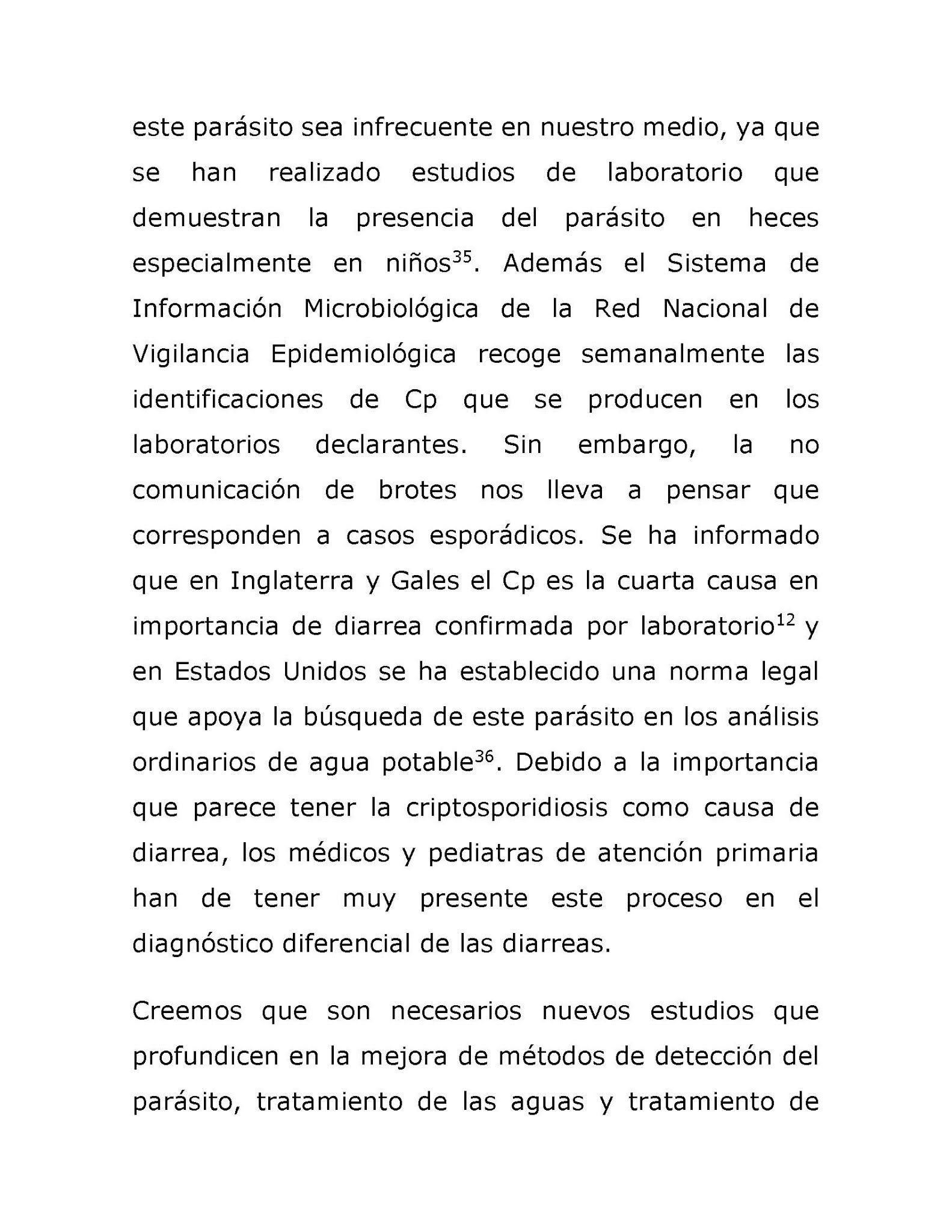 este parásito sea infrecuente en nuestro medio, ya que se han realizado estudios de laboratorio que demuestran la presencia del parásito en heces especialmente en niños$^{35}$. Además el Sistema de Información Microbiológica de la Red Nacional de Vigilancia Epidemiológica recoge semanalmente las identificaciones de Cp que se producen en los laboratorios declarantes. Sin embargo, la no comunicación de brotes nos lleva a pensar que corresponden a casos esporádicos. Se ha informado que en Inglaterra y Gales el Cp es la cuarta causa en importancia de diarrea confirmada por laboratorio$^{12}$ y en Estados Unidos se ha establecido una norma legal que apoya la búsqueda de este parásito en los análisis ordinarios de agua potable$^{36}$. Debido a la importancia que parece tener la criptosporidiosis como causa de diarrea, los médicos y pediatras de atención primaria han de tener muy presente este proceso en el diagnóstico diferencial de las diarreas.

Creemos que son necesarios nuevos estudios que profundicen en la mejora de métodos de detección del parásito, tratamiento de las aguas y tratamiento de